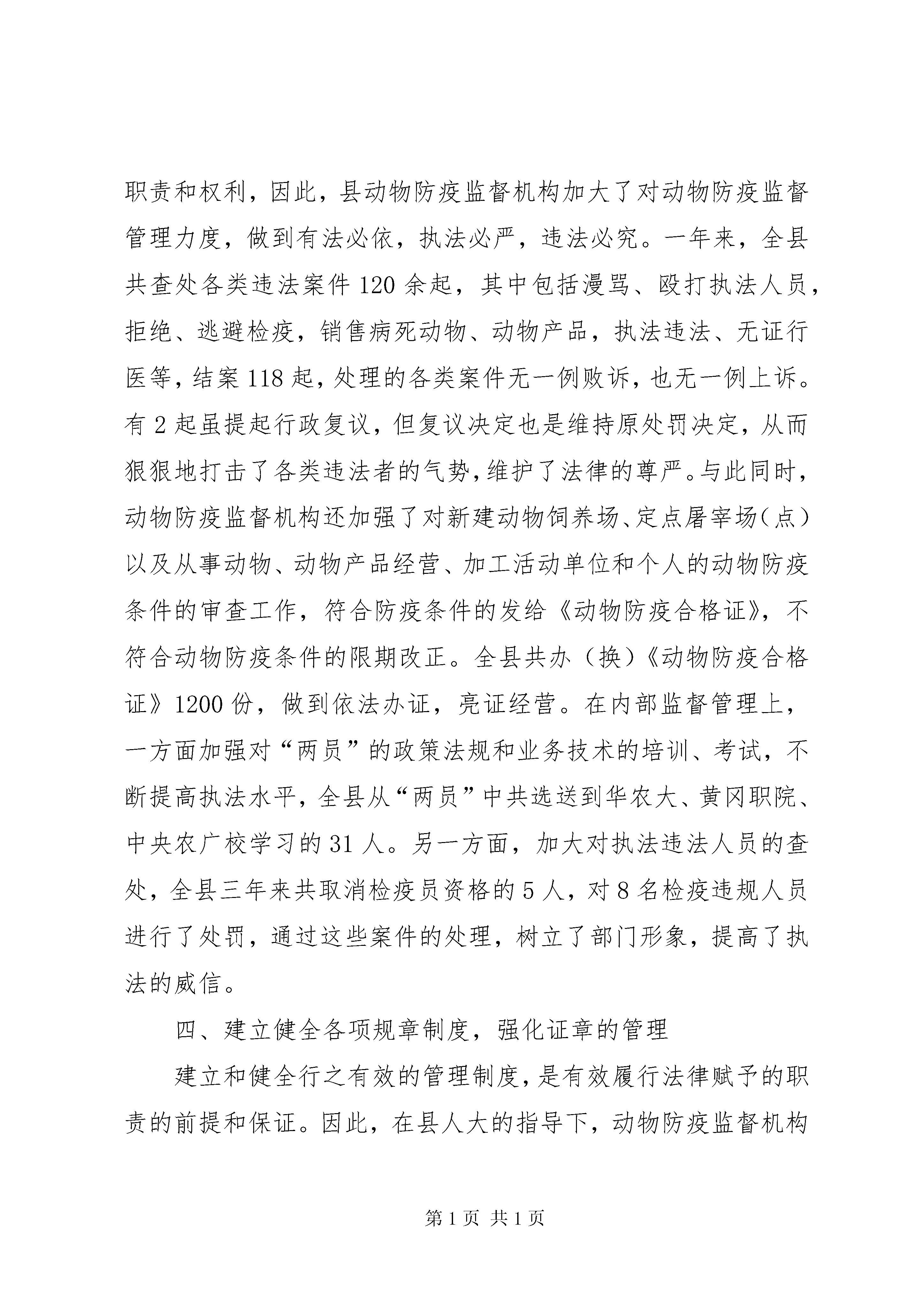 职责和权利，因此，县动物防疫监督机构加大了对动物防疫监督管理力度，做到有法必依，执法必严，违法必究。一年来，全县共查处各类违法案件 120 余起，其中包括漫骂、殴打执法人员，拒绝、逃避检疫，销售病死动物、动物产品，执法违法、无证行医等，结案 118 起，处理的各类案件无一例败诉，也无一例上诉。有 2 起虽提起行政复议，但复议决定也是维持原处罚决定，从而狠狠地打击了各类违法者的气势，维护了法律的尊严。与此同时，动物防疫监督机构还加强了对新建动物饲养场、定点屠宰场（点）以及从事动物、动物产品经营、加工活动单位和个人的动物防疫条件的审查工作，符合防疫条件的发给《动物防疫合格证》，不符合动物防疫条件的限期改正。全县共办（换）《动物防疫合格证》1200 份，做到依法办证，亮证经营。在内部监督管理上，一方面加强对“两员”的政策法规和业务技术的培训、考试，不断提高执法水平，全县从“两员”中共选送到华农大、黄冈职院、中央农广校学习的 31 人。另一方面，加大对执法违法人员的查处，全县三年来共取消检疫员资格的 5 人，对 8 名检疫违规人员进行了处罚，通过这些案件的处理，树立了部门形象，提高了执法的威信。

四、建立健全各项规章制度，强化证章的管理

建立和健全行之有效的管理制度，是有效履行法律赋予的职责的前提和保证。因此，在县人大的指导下，动物防疫监督机构

第 1 页 共 1 页